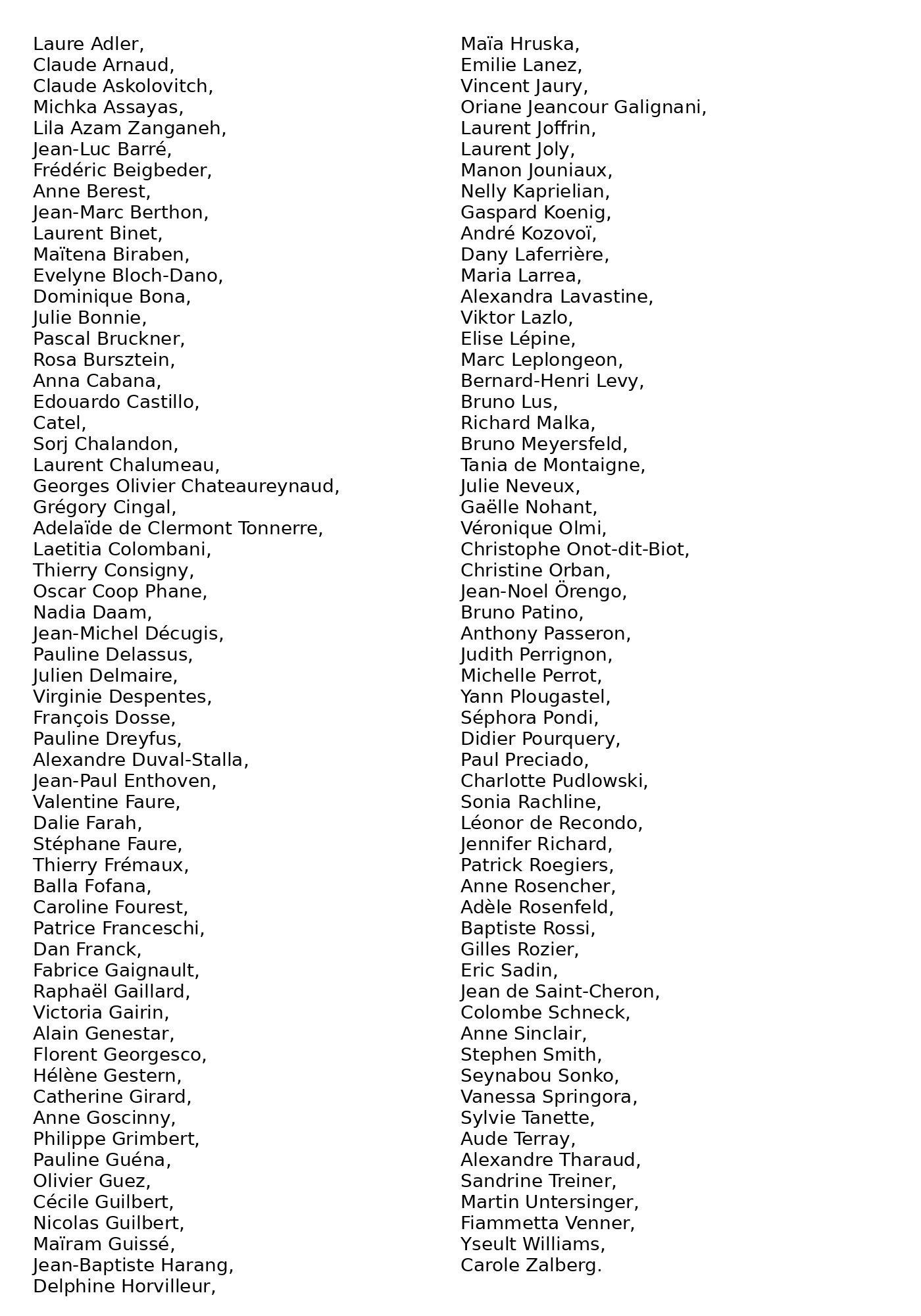 Laure Adler,
Claude Arnaud,
Claude Askolovitch,
Michka Assayas,
Lila Azam Zanganeh,
Jean-Luc Barré,
Frédéric Beigbeder,
Anne Berest,
Jean-Marc Berthon,
Laurent Binet,
Maïtena Biraben,
Evelyne Bloch-Dano,
Dominique Bona,
Julie Bonnie,
Pascal Bruckner,
Rosa Bursztein,
Anna Cabana,
Edouardo Castillo,
Catel,
Sorj Chalandon,
Laurent Chalumeau,
Georges Olivier Chateaureynaud,
Grégory Cingal,
Adelaïde de Clermont Tonnerre,
Laetitia Colombani,
Thierry Consigny,
Oscar Coop Phane,
Nadia Daam,
Jean-Michel Décugis,
Pauline Delassus,
Julien Delmaire,
Virginie Despentes,
François Dosse,
Pauline Dreyfus,
Alexandre Duval-Stalla,
Jean-Paul Enthoven,
Valentine Faure,
Dalie Farah,
Stéphane Faure,
Thierry Frémaux,
Balla Fofana,
Caroline Fourest,
Patrice Franceschi,
Dan Franck,
Fabrice Gaignault,
Raphaël Gaillard,
Victoria Gairin,
Alain Genestar,
Florent Georgesco,
Hélène Gestern,
Catherine Girard,
Anne Goscinny,
Philippe Grimbert,
Pauline Guéna,
Olivier Guez,
Cécile Guilbert,
Nicolas Guilbert,
Maïram Guissé,
Jean-Baptiste Harang,
Delphine Horvilleur,

Maïa Hruska,
Emilie Lanez,
Vincent Jaury,
Oriane Jeancour Galignani,
Laurent Joffrin,
Laurent Joly,
Manon Jouniaux,
Nelly Kaprielian,
Gaspard Koenig,
André Kozovoï,
Dany Laferrière,
Maria Larrea,
Alexandra Lavastine,
Viktor Lazlo,
Elise Lépine,
Marc Leplongeon,
Bernard-Henri Levy,
Bruno Lus,
Richard Malka,
Bruno Meyersfeld,
Tania de Montaigne,
Julie Neveux,
Gaëlle Nohant,
Véronique Olmi,
Christophe Onot-dit-Biot,
Christine Orban,
Jean-Noel Örengo,
Bruno Patino,
Anthony Passeron,
Judith Perrignon,
Michelle Perrot,
Yann Plougastel,
Séphora Pondi,
Didier Pourquery,
Paul Preciado,
Charlotte Pudlowski,
Sonia Rachline,
Léonor de Recondo,
Jennifer Richard,
Patrick Roegiers,
Anne Rosencher,
Adèle Rosenfeld,
Baptiste Rossi,
Gilles Rozier,
Eric Sadin,
Jean de Saint-Cheron,
Colombe Schneck,
Anne Sinclair,
Stephen Smith,
Seynabou Sonko,
Vanessa Springora,
Sylvie Tanette,
Aude Terray,
Alexandre Tharaud,
Sandrine Treiner,
Martin Untersinger,
Fiammetta Venner,
Yseult Williams,
Carole Zalberg.